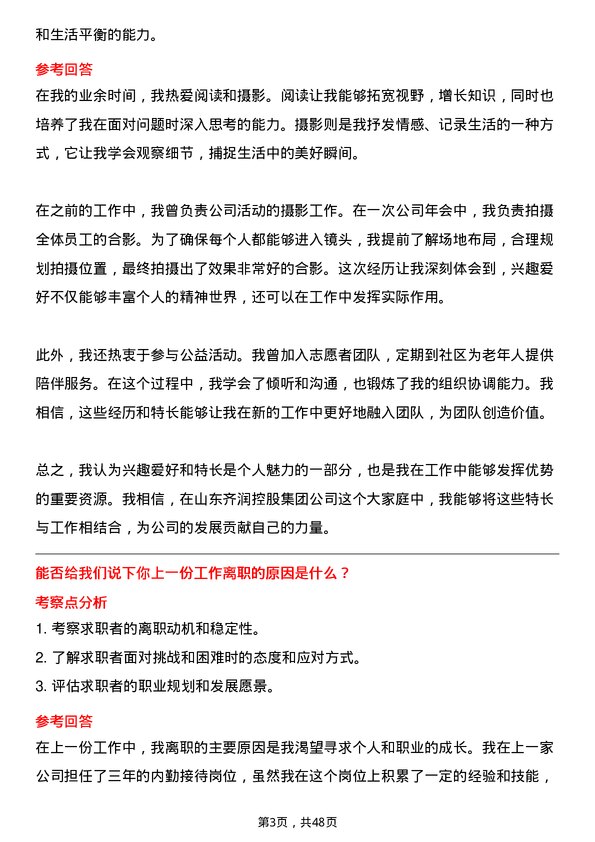 和生活平衡的能力。

参考回答
在我的业余时间，我热爱阅读和摄影。阅读让我能够拓宽视野，增长知识，同时也培养了我在面对问题时深入思考的能力。摄影则是我抒发情感、记录生活的一种方式，它让我学会观察细节，捕捉生活中的美好瞬间。

在之前的工作中，我曾负责公司活动的摄影工作。在一次公司年会中，我负责拍摄全体员工的合影。为了确保每个人都能够进入镜头，我提前了解场地布局，合理规划拍摄位置，最终拍摄出了效果非常好的合影。这次经历让我深刻体会到，兴趣爱好不仅能够丰富个人的精神世界，还可以在工作中发挥实际作用。

此外，我还热衷于参与公益活动。我曾加入志愿者团队，定期到社区为老年人提供陪伴服务。在这个过程中，我学会了倾听和沟通，也锻炼了我的组织协调能力。我相信，这些经历和特长能够让我在新的工作中更好地融入团队，为团队创造价值。

总之，我认为兴趣爱好和特长是个人魅力的一部分，也是我在工作中能够发挥优势的重要资源。我相信，在山东齐润控股集团公司这个大家庭中，我能够将这些特长与工作相结合，为公司的发展贡献自己的力量。

能否给我们说下你上一份工作离职的原因是什么？
考察点分析
1. 考察求职者的离职动机和稳定性。
2. 了解求职者面对挑战和困难时的态度和应对方式。
3. 评估求职者的职业规划和发展愿景。

参考回答
在上一份工作中，我离职的主要原因是我渴望寻求个人和职业的成长。我在上一家公司担任了三年的内勤接待岗位，虽然我在这个岗位上积累了一定的经验和技能，

第3页，共48页